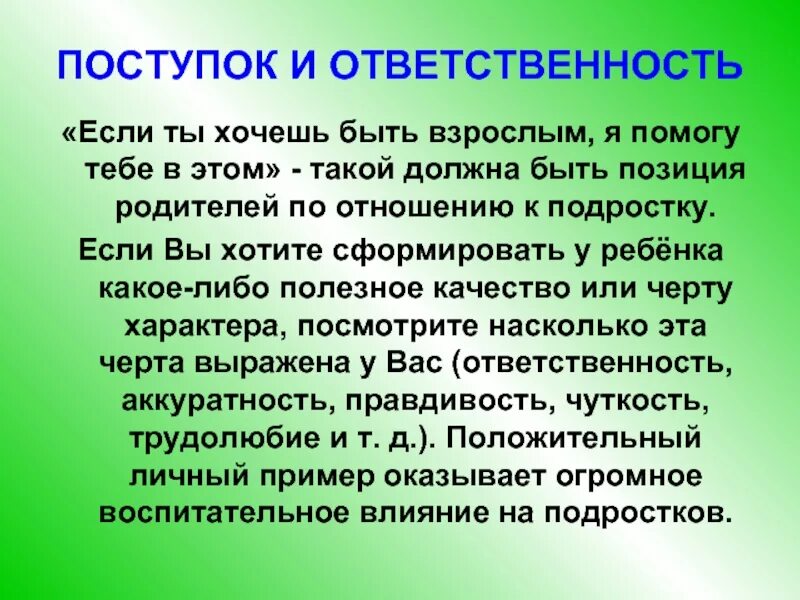 ПОСТУПОК И ОТВЕТСТВЕННОСТЬ

«Если ты хочешь быть взрослым, я помогу тебе в этом» - такой должна быть позиция родителей по отношению к подростку.

Если Вы хотите сформировать у ребёнка какое-либо полезное качество или черту характера, посмотрите насколько эта черта выражена у Вас (ответственность, аккуратность, правдивость, чуткость, трудолюбие и т. д.). Положительный личный пример оказывает огромное воспитательное влияние на подростков.